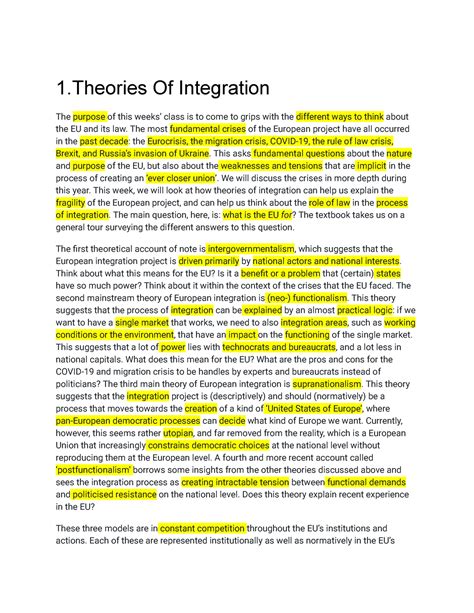 1.Theories Of Integration

The purpose of this weeks' class is to come to grips with the different ways to think about the EU and its law. The most fundamental crises of the European project have all occurred in the past decade: the Eurocrisis, the migration crisis, COVID-19, the rule of law crisis, Brexit, and Russia's invasion of Ukraine. This asks fundamental questions about the nature and purpose of the EU, but also about the weaknesses and tensions that are implicit in the process of creating an 'ever closer union'. We will discuss the crises in more depth during this year. This week, we will look at how theories of integration can help us explain the fragility of the European project, and can help us think about the role of law in the process of integration. The main question, here, is: what is the EU for? The textbook takes us on a general tour surveying the different answers to this question.

The first theoretical account of note is intergovernmentalism, which suggests that the European integration project is driven primarily by national actors and national interests. Think about what this means for the EU? Is it a benefit or a problem that (certain) states have so much power? Think about it within the context of the crises that the EU faced. The second mainstream theory of European integration is (neo-) functionalism. This theory suggests that the process of integration can be explained by an almost practical logic: if we want to have a single market that works, we need to also integration areas, such as working conditions or the environment, that have an impact on the functioning of the single market. This suggests that a lot of power lies with technocrats and bureaucrats, and a lot less in national capitals. What does this mean for the EU? What are the pros and cons for the COVID-19 and migration crisis to be handles by experts and bureaucrats instead of politicians? The third main theory of European integration is supranationalism. This theory suggests that the integration project is (descriptively) and should (normatively) be a process that moves towards the creation of a kind of 'United States of Europe', where pan-European democratic processes can decide what kind of Europe we want. Currently, however, this seems rather utopian, and far removed from the reality, which is a European Union that increasingly constrains democratic choices at the national level without reproducing them at the European level. A fourth and more recent account called 'postfunctionalism' borrows some insights from the other theories discussed above and sees the integration process as creating intractable tension between functional demands and politicised resistance on the national level. Does this theory explain recent experience in the EU?

These three models are in constant competition throughout the EU's institutions and actions. Each of these are represented institutionally as well as normatively in the EU's